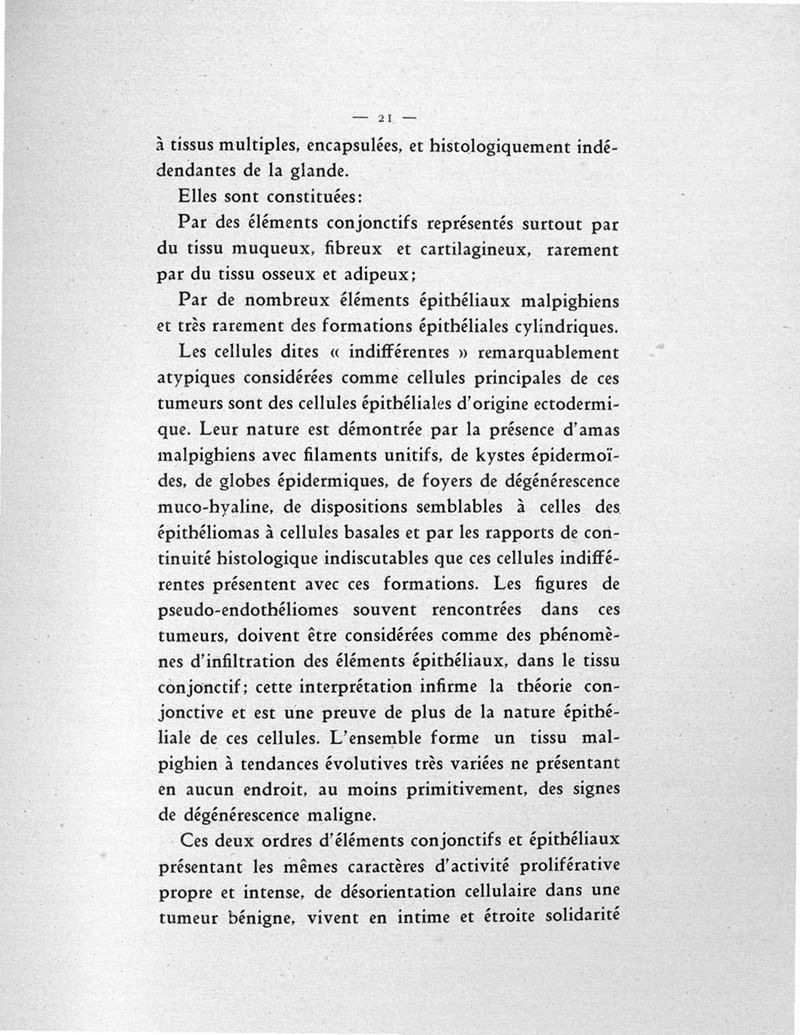 — 21 —

à tissus multiples, encapsulées, et histologiquement indédendantes de la glande.

Elles sont constituées:

Par des éléments conjonctifs représentés surtout par du tissu muqueux, fibreux et cartilagineux, rarement par du tissu osseux et adipeux;

Par de nombreux éléments épithéliaux malpighiens et très rarement des formations épithéliales cylindriques.

Les cellules dites « indifférentes » remarquablement atypiques considérées comme cellules principales de ces tumeurs sont des cellules épithéliales d'origine ectodermique. Leur nature est démontrée par la présence d'amas malpighiens avec filaments unitifs, de kystes épidermoïdes, de globes épidermiques, de foyers de dégénérescence muco-hyaline, de dispositions semblables à celles des épithéliomas à cellules basales et par les rapports de continuité histologique indiscutables que ces cellules indifférentes présentent avec ces formations. Les figures de pseudo-endothéliomes souvent rencontrées dans ces tumeurs, doivent être considérées comme des phénomènes d'infiltration des éléments épithéliaux, dans le tissu conjonctif; cette interprétation infirme la théorie conjonctive et est une preuve de plus de la nature épithéliale de ces cellules. L'ensemble forme un tissu malpighien à tendances évolutives très variées ne présentant en aucun endroit, au moins primitivement, des signes de dégénérescence maligne.

Ces deux ordres d'éléments conjonctifs et épithéliaux présentant les mêmes caractères d'activité proliférative propre et intense, de désorientation cellulaire dans une tumeur bénigne, vivent en intime et étroite solidarité